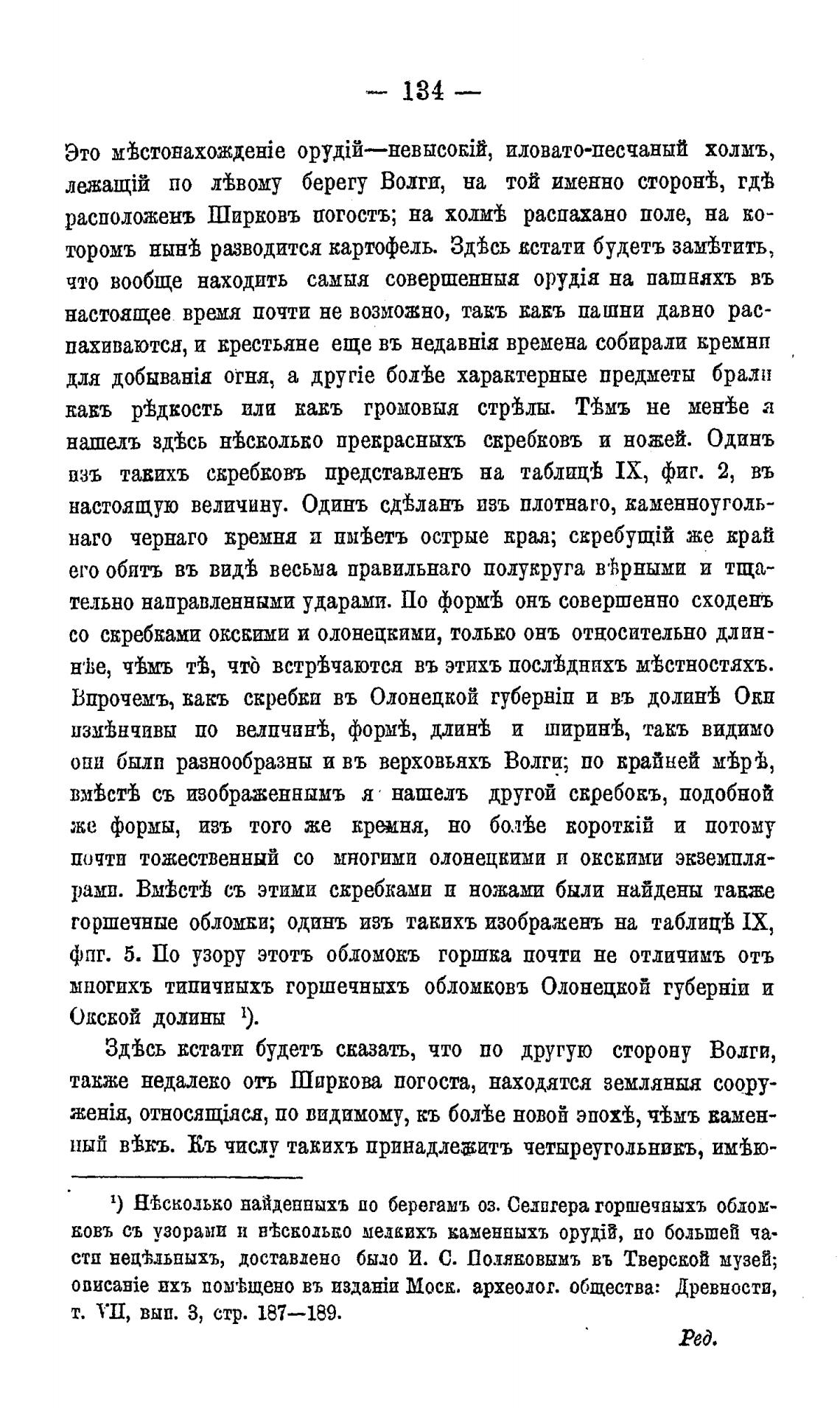 — 134 —

Это мѣстонахожденіе орудій—невысокій, иловато-песчаный холмъ, лежащій по лѣвому берегу Волги, на той именно сторонѣ, гдѣ расположенъ Ширковъ погостъ; на холмѣ распахано поле, на которомъ нынѣ разводится картофель. Здѣсь кстати будетъ замѣтить, что вообще находить самыя совершенныя орудія на пашняхъ въ настоящее время почти не возможно, такъ какъ пашни давно распахиваются, и крестьяне еще въ недавнія времена собирали кремни для добыванія огня, а другіе болѣе характерные предметы брали какъ рѣдкость или какъ громовыя стрѣлы. Тѣмъ не менѣе я нашелъ здѣсь нѣсколько прекрасныхъ скребковъ и ножей. Одинъ изъ такихъ скребковъ представленъ на таблицѣ IX, фиг. 2, въ настоящую величину. Одинъ сдѣланъ изъ плотнаго, каменноугольнаго чернаго кремня и имѣетъ острые края; скребущій же край его обитъ въ видѣ весьма правильнаго полукруга вѣрными и тщательно направленными ударами. По формѣ онъ совершенно сходенъ со скребками окскими и олонецкими, только онъ относительно длиннѣе, чѣмъ тѣ, что̀ встрѣчаются въ этихъ послѣднихъ мѣстностяхъ. Впрочемъ, какъ скребки въ Олонецкой губерніи и въ долинѣ Оки измѣнчивы по величинѣ, формѣ, длинѣ и ширинѣ, такъ видимо они были разнообразны и въ верховьяхъ Волги; по крайней мѣрѣ, вмѣстѣ съ изображеннымъ я нашелъ другой скребокъ, подобной же формы, изъ того же кремня, но болѣе короткій и потому почти тожественный со многими олонецкими и окскими экземплярами. Вмѣстѣ съ этими скребками и ножами были найдены также горшечные обломки; одинъ изъ такихъ изображенъ на таблицѣ IX, фиг. 5. По узору этотъ обломокъ горшка почти не отличимъ отъ многихъ типичныхъ горшечныхъ обломковъ Олонецкой губерніи и Окской долины ¹).

Здѣсь кстати будетъ сказать, что по другую сторону Волги, также недалеко отъ Ширкова погоста, находятся земляныя сооруженія, относящіяся, по видимому, къ болѣе новой эпохѣ, чѣмъ каменный вѣкъ. Къ числу такихъ принадлежитъ четыреугольникъ, имѣю-

¹) Нѣсколько найденныхъ по берегамъ оз. Селигера горшечныхъ обломковъ съ узорами и нѣсколько мелкихъ каменныхъ орудій, по большей части нецѣльныхъ, доставлено было И. С. Поляковымъ въ Тверской музей; описаніе ихъ помѣщено въ изданіи Моск. археолог. общества: Древности, т. VII, вып. 3, стр. 187—189.

Ред.